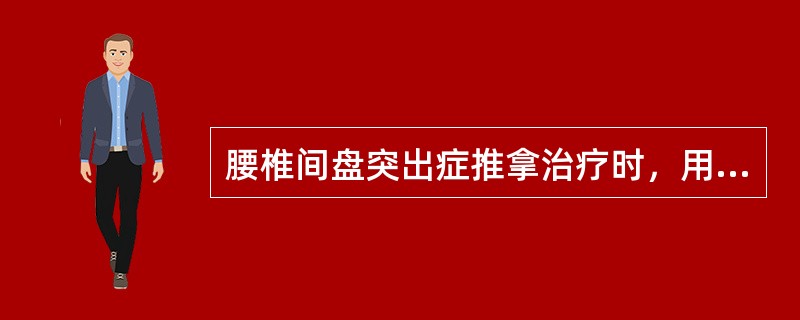 腰椎间盘突出症推拿治疗时，用...